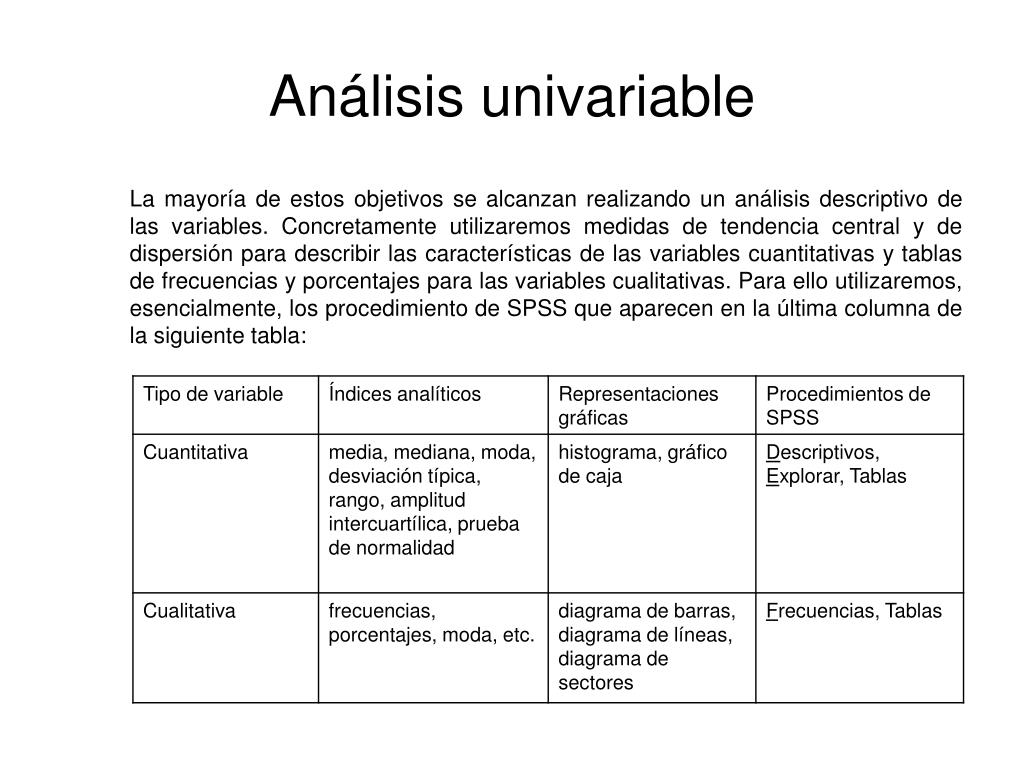 Análisis univariable

La mayoría de estos objetivos se alcanzan realizando un análisis descriptivo de las variables. Concretamente utilizaremos medidas de tendencia central y de dispersión para describir las características de las variables cuantitativas y tablas de frecuencias y porcentajes para las variables cualitativas. Para ello utilizaremos, esencialmente, los procedimiento de SPSS que aparecen en la última columna de la siguiente tabla:

| Tipo de variable | Índices analíticos | Representaciones gráficas | Procedimientos de SPSS |
|---|---|---|---|
| Cuantitativa | media, mediana, moda, desviación típica, rango, amplitud intercuartílica, prueba de normalidad | histograma, gráfico de caja | Descriptivos, Explorar, Tablas |
| Cualitativa | frecuencias, porcentajes, moda, etc. | diagrama de barras, diagrama de líneas, diagrama de sectores | Frecuencias, Tablas |